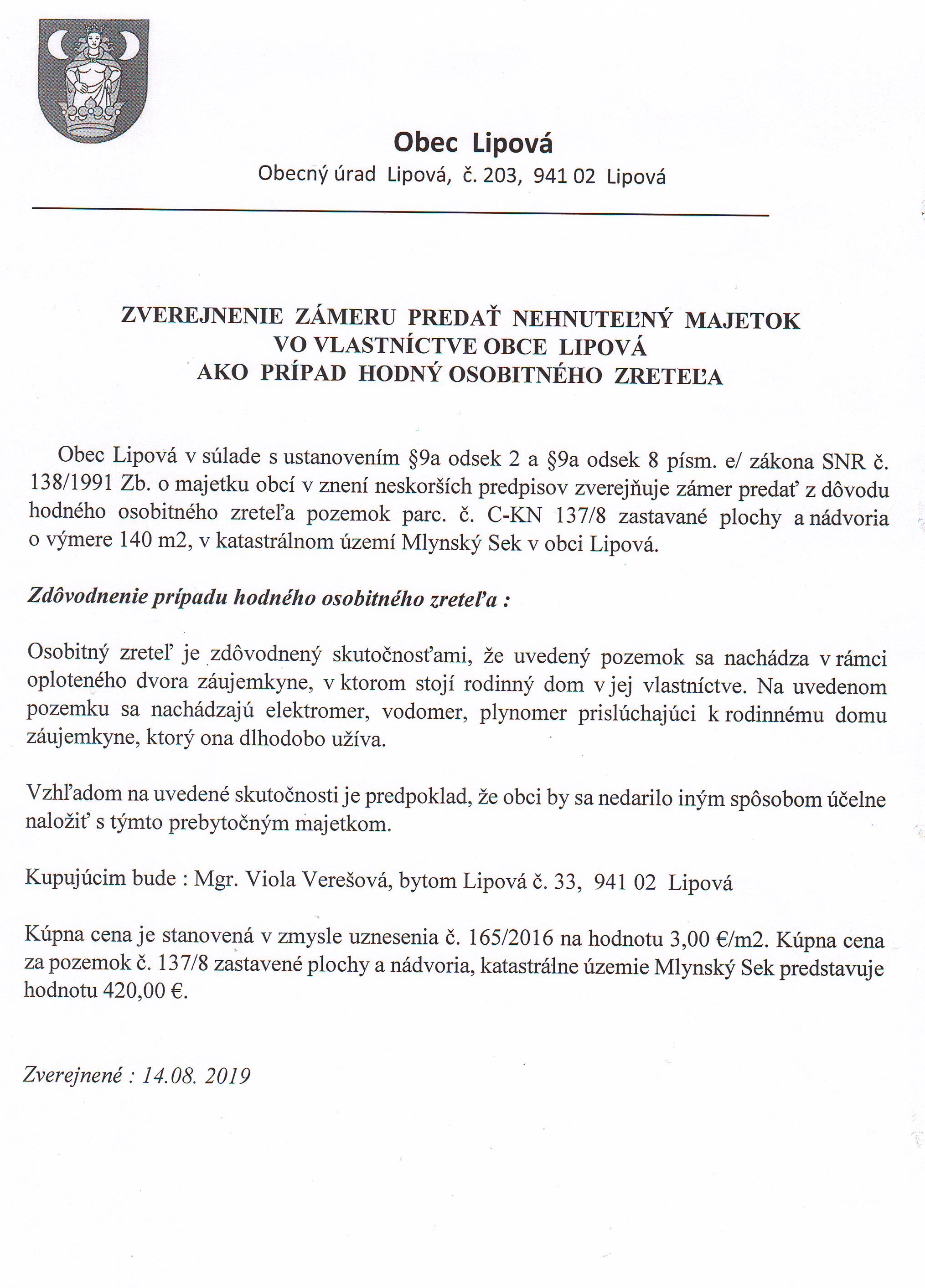 Obec Lipová
Obecný úrad Lipová, č. 203, 941 02 Lipová

ZVEREJNENIE ZÁMERU PREDAŤ NEHNUTEĽNÝ MAJETOK
VO VLASTNÍCTVE OBCE LIPOVÁ
AKO PRÍPAD HODNÝ OSOBITNÉHO ZRETEĽA

Obec Lipová v súlade s ustanovením §9a odsek 2 a §9a odsek 8 písm. e/ zákona SNR č. 138/1991 Zb. o majetku obcí v znení neskorších predpisov zverejňuje zámer predať z dôvodu hodného osobitného zreteľa pozemok parc. č. C-KN 137/8 zastavané plochy a nádvoria o výmere 140 m2, v katastrálnom území Mlynský Sek v obci Lipová.

Zdôvodnenie prípadu hodného osobitného zreteľa :

Osobitný zreteľ je zdôvodnený skutočnosťami, že uvedený pozemok sa nachádza v rámci oploteného dvora záujemkyne, v ktorom stojí rodinný dom v jej vlastníctve. Na uvedenom pozemku sa nachádzajú elektromer, vodomer, plynomer prislúchajúci k rodinnému domu záujemkyne, ktorý ona dlhodobo užíva.

Vzhľadom na uvedené skutočnosti je predpoklad, že obci by sa nedarilo iným spôsobom účelne naložiť s týmto prebytočným majetkom.

Kupujúcim bude : Mgr. Viola Verešová, bytom Lipová č. 33, 941 02 Lipová

Kúpna cena je stanovená v zmysle uznesenia č. 165/2016 na hodnotu 3,00 €/m2. Kúpna cena za pozemok č. 137/8 zastavené plochy a nádvoria, katastrálne územie Mlynský Sek predstavuje hodnotu 420,00 €.

Zverejnené : 14.08. 2019